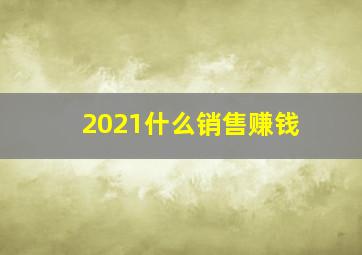 2021什么销售赚钱